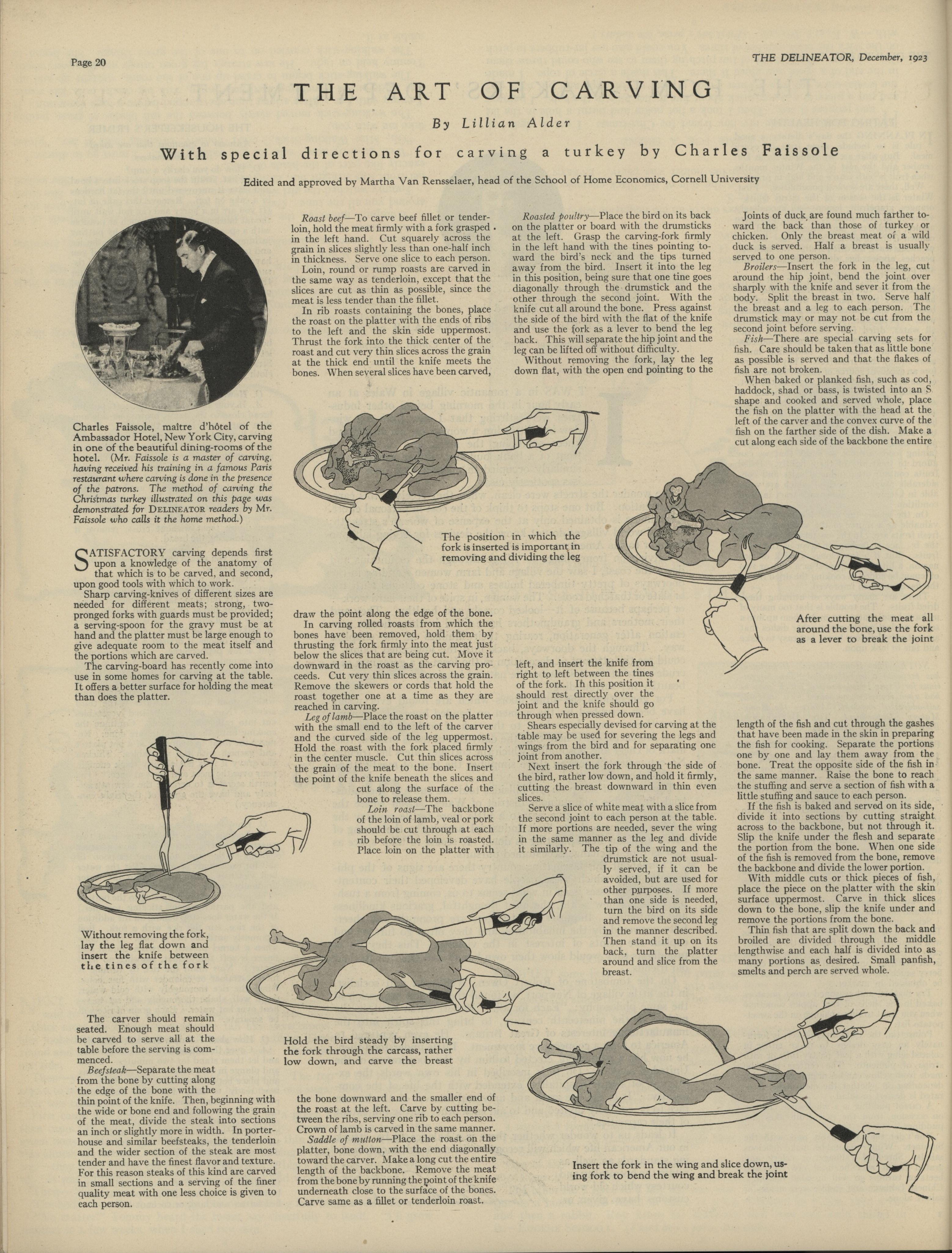 Page 20

THE DELINEATOR, December, 1923

THE ART OF CARVING

By Lillian Alder

With special directions for carving a turkey by Charles Faissole

Edited and approved by Martha Van Rensselaer, head of the School of Home Economics, Cornell University

Charles Faissole, maitre d'hôtel of the Ambassador Hotel, New York City, carving in one of the beautiful dining-rooms of the hotel. (Mr. Faissole is a master of carving, having received his training in a famous Paris restaurant where carving is done in the presence of the patrons. The method of carving the Christmas turkey illustrated on this page was demonstrated for DELINEATOR readers by Mr. Faissole who calls it the home method.)

SATISFACTORY carving depends first upon a knowledge of the anatomy of that which is to be carved, and second, upon good tools with which to work.

Sharp carving-knives of different sizes are needed for different meats; strong, two-pronged forks with guards must be provided; a serving-spoon for the gravy must be at hand and the platter must be large enough to give adequate room to the meat itself and the portions which are carved.

The carving-board has recently come into use in some homes for carving at the table. It offers a better surface for holding the meat than does the platter.

Without removing the fork, lay the leg flat down and insert the knife between the tines of the fork

The carver should remain seated. Enough meat should be carved to serve all at the table before the serving is commenced.

Beefsteak—Separate the meat from the bone by cutting along the edge of the bone with the thin point of the knife. Then, beginning with the wide or bone end and following the grain of the meat, divide the steak into sections an inch or slightly more in width. In porterhouse and similar beefsteaks, the tenderloin and the wider section of the steak are most tender and have the finest flavor and texture. For this reason steaks of this kind are carved in small sections and a serving of the finer quality meat with one less choice is given to each person.

Roast beef—To carve beef fillet or tenderloin, hold the meat firmly with a fork grasped in the left hand. Cut squarely across the grain in slices slightly less than one-half inch in thickness. Serve one slice to each person.

Loin, round or rump roasts are carved in the same way as tenderloin, except that the slices are cut as thin as possible, since the meat is less tender than the fillet.

In rib roasts containing the bones, place the roast on the platter with the ends of ribs to the left and the skin side uppermost. Thrust the fork into the thick center of the roast and cut very thin slices across the grain at the thick end until the knife meets the bones. When several slices have been carved, draw the point along the edge of the bone.

In carving rolled roasts from which the bones have been removed, hold them by thrusting the fork firmly into the meat just below the slices that are being cut. Move it downward in the roast as the carving proceeds. Cut very thin slices across the grain. Remove the skewers or cords that hold the roast together one at a time as they are reached in carving.

Leg of lamb—Place the roast on the platter with the small end to the left of the carver and the curved side of the leg uppermost. Hold the roast with the fork placed firmly in the center muscle. Cut thin slices across the grain of the meat to the bone. Insert the point of the knife beneath the slices and cut along the surface of the bone to release them.

Loin roast—The backbone of the loin of lamb, veal or pork should be cut through at each rib before the loin is roasted. Place loin on the platter with the bone downward and the smaller end of the roast at the left. Carve by cutting between the ribs, serving one rib to each person. Crown of lamb is carved in the same manner.

Saddle of mutton—Place the roast on the platter, bone down, with the end diagonally toward the carver. Make a long cut the entire length of the backbone. Remove the meat from the bone by running the point of the knife underneath close to the surface of the bones. Carve same as a fillet or tenderloin roast.

The position in which the fork is inserted is important in removing and dividing the leg

Hold the bird steady by inserting the fork through the carcass, rather low down, and carve the breast

Roasted poultry—Place the bird on its back on the platter or board with the drumsticks at the left. Grasp the carving-fork firmly in the left hand with the tines pointing toward the bird's neck and the tips turned away from the bird. Insert it into the leg in this position, being sure that one tine goes diagonally through the drumstick and the other through the second joint. With the knife cut all around the bone. Press against the side of the bird with the flat of the knife and use the fork as a lever to bend the leg back. This will separate the hip joint and the leg can be lifted off without difficulty.

Without removing the fork, lay the leg down flat, with the open end pointing to the left, and insert the knife from right to left between the tines of the fork. In this position it should rest directly over the joint and the knife should go through when pressed down.

Shears especially devised for carving at the table may be used for severing the legs and wings from the bird and for separating one joint from another.

Next insert the fork through the side of the bird, rather low down, and hold it firmly, cutting the breast downward in thin even slices.

Serve a slice of white meat with a slice from the second joint to each person at the table. If more portions are needed, sever the wing in the same manner as the leg and divide it similarly. The tip of the wing and the drumstick are not usually served, if it can be avoided, but are used for other purposes. If more than one side is needed, turn the bird on its side and remove the second leg in the manner described. Then stand it up on its back, turn the platter around and slice from the breast.

Joints of duck are found much farther toward the back than those of turkey or chicken. Only the breast meat of a wild duck is served. Half a breast is usually served to one person.

Broilers—Insert the fork in the leg, cut around the hip joint, bend the joint over sharply with the knife and sever it from the body. Split the breast in two. Serve half the breast and a leg to each person. The drumstick may or may not be cut from the second joint before serving.

Fish—There are special carving sets for fish. Care should be taken that as little bone as possible is served and that the flakes of fish are not broken.

When baked or planked fish, such as cod, haddock, shad or bass, is twisted into an S shape and cooked and served whole, place the fish on the platter with the head at the left of the carver and the convex curve of the fish on the farther side of the dish. Make a cut along each side of the backbone the entire length of the fish and cut through the gashes that have been made in the skin in preparing the fish for cooking. Separate the portions one by one and lay them away from the bone. Treat the opposite side of the fish in the same manner. Raise the bone to reach the stuffing and serve a section of fish with a little stuffing and sauce to each person.

If the fish is baked and served on its side, divide it into sections by cutting straight across to the backbone, but not through it. Slip the knife under the flesh and separate the portion from the bone. When one side of the fish is removed from the bone, remove the backbone and divide the lower portion.

With middle cuts or thick pieces of fish, place the piece on the platter with the skin surface uppermost. Carve in thick slices down to the bone, slip the knife under and remove the portions from the bone.

Thin fish that are split down the back and broiled are divided through the middle lengthwise and each half is divided into as many portions as desired. Small panfish, smelts and perch are served whole.

After cutting the meat all around the bone, use the fork as a lever to break the joint

Insert the fork in the wing and slice down, using fork to bend the wing and break the joint